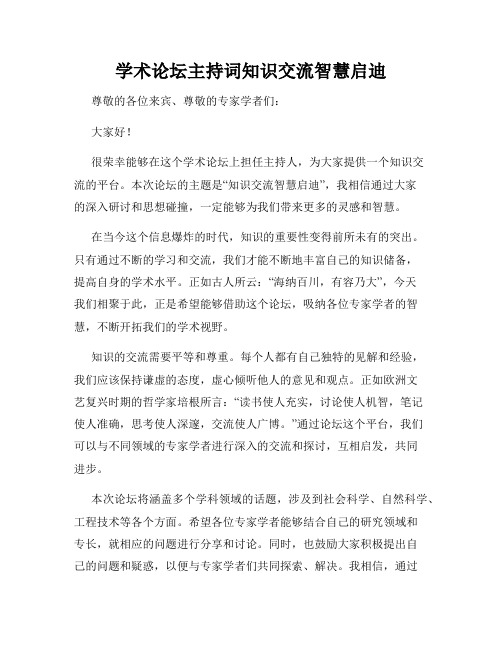 学术论坛主持词知识交流智慧启迪

尊敬的各位来宾、尊敬的专家学者们：

大家好！

很荣幸能够在这个学术论坛上担任主持人，为大家提供一个知识交流的平台。本次论坛的主题是“知识交流智慧启迪”，我相信通过大家的深入研讨和思想碰撞，一定能够为我们带来更多的灵感和智慧。

在当今这个信息爆炸的时代，知识的重要性变得前所未有的突出。只有通过不断的学习和交流，我们才能不断地丰富自己的知识储备，提高自身的学术水平。正如古人所云：“海纳百川，有容乃大”，今天我们相聚于此，正是希望能够借助这个论坛，吸纳各位专家学者的智慧，不断开拓我们的学术视野。

知识的交流需要平等和尊重。每个人都有自己独特的见解和经验，我们应该保持谦虚的态度，虚心倾听他人的意见和观点。正如欧洲文艺复兴时期的哲学家培根所言：“读书使人充实，讨论使人机智，笔记使人准确，思考使人深邃，交流使人广博。”通过论坛这个平台，我们可以与不同领域的专家学者进行深入的交流和探讨，互相启发，共同进步。

本次论坛将涵盖多个学科领域的话题，涉及到社会科学、自然科学、工程技术等各个方面。希望各位专家学者能够结合自己的研究领域和专长，就相应的问题进行分享和讨论。同时，也鼓励大家积极提出自己的问题和疑惑，以便与专家学者们共同探索、解决。我相信，通过